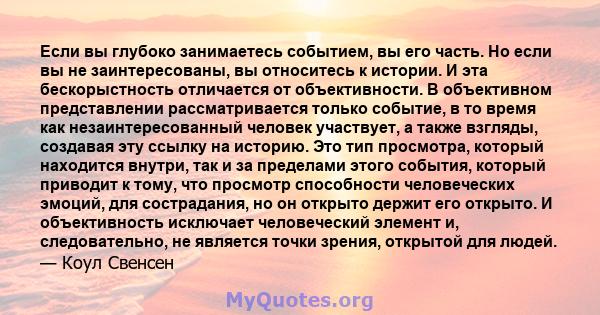 Если вы глубоко занимаетесь событием, вы его часть. Но если вы не заинтересованы, вы относитесь к истории. И эта бескорыстность отличается от объективности. В объективном представлении рассматривается только событие, в то время как незаинтересованный человек участвует, а также взгляды, создавая эту ссылку на историю. Это тип просмотра, который находится внутри, так и за пределами этого события, который приводит к тому, что просмотр способности человеческих эмоций, для сострадания, но он открыто держит его открыто. И объективность исключает человеческий элемент и, следовательно, не является точки зрения, открытой для людей.
— Коул Свенсен

MyQuotes.org